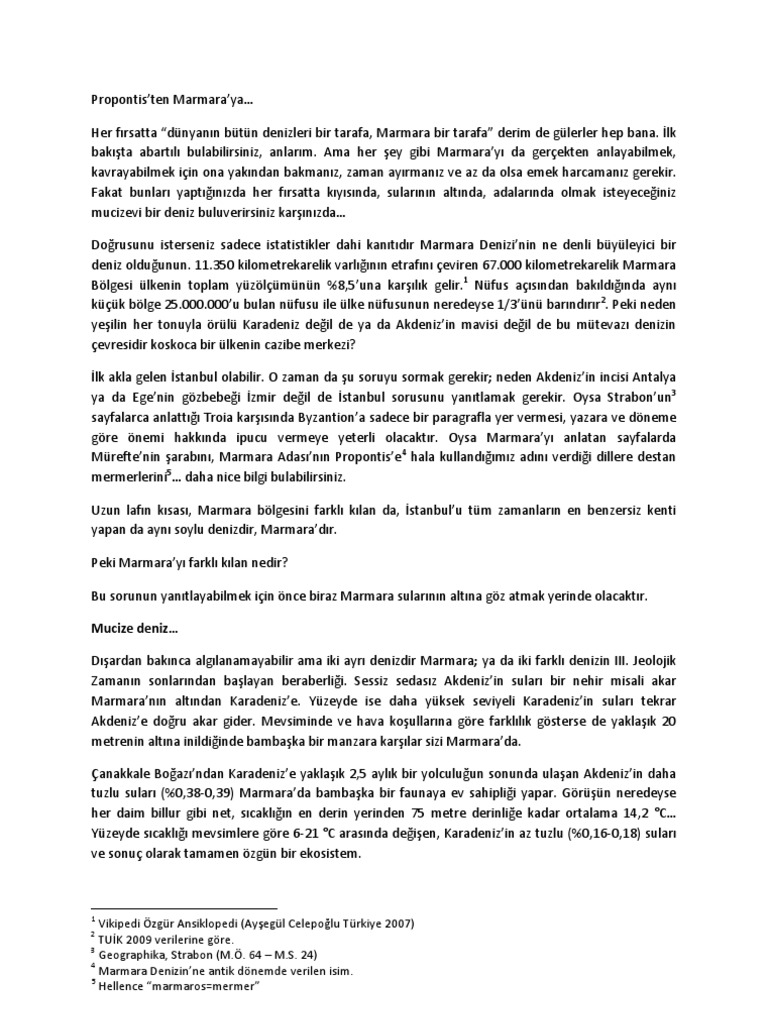 Propontis'ten Marmara'ya…

Her fırsatta "dünyanın bütün denizleri bir tarafa, Marmara bir tarafa" derim de gülerler hep bana. İlk bakışta abartılı bulabilirsiniz, anlarım. Ama her şey gibi Marmara'yı da gerçekten anlayabilmek, kavrayabilmek için ona yakından bakmanız, zaman ayırmanız ve az da olsa emek harcamanız gerekir. Fakat bunları yaptığınızda her fırsatta kıyısında, sularının altında, adalarında olmak isteyeceğiniz mucizevi bir deniz buluverirsiniz karşınızda…

Doğrusunu isterseniz sadece istatistikler dahi kanıtıdır Marmara Denizi'nin ne denli büyüleyici bir deniz olduğunun. 11.350 kilometrekarelik varlığının etrafını çeviren 67.000 kilometrekarelik Marmara Bölgesi ülkenin toplam yüzölçümünün %8,5'una karşılık gelir.$^1$ Nüfus açısından bakıldığında aynı küçük bölge 25.000.000'u bulan nüfusu ile ülke nüfusunun neredeyse 1/3'ünü barındırır$^2$. Peki neden yeşilin her tonuyla örülü Karadeniz değil de ya da Akdeniz'in mavisi değil de bu mütevazı denizin çevresidir koskoca bir ülkenin cazibe merkezi?

İlk akla gelen İstanbul olabilir. O zaman da şu soruyu sormak gerekir; neden Akdeniz'in incisi Antalya ya da Ege'nin gözbebeği İzmir değil de İstanbul sorusunu yanıtlamak gerekir. Oysa Strabon'un$^3$ sayfalarca anlattığı Troia karşısında Byzantion'a sadece bir paragrafla yer vermesi, yazara ve döneme göre önemi hakkında ipucu vermeye yeterli olacaktır. Oysa Marmara'yı anlatan sayfalarda Mürefte'nin şarabını, Marmara Adası'nın Propontis'e$^4$ hala kullandığımız adını verdiği dillere destan mermerlerini$^5$… daha nice bilgi bulabilirsiniz.

Uzun lafın kısası, Marmara bölgesini farklı kılan da, İstanbul'u tüm zamanların en benzersiz kenti yapan da aynı soylu denizdir, Marmara'dır.

Peki Marmara'yı farklı kılan nedir?

Bu sorunun yanıtlayabilmek için önce biraz Marmara sularının altına göz atmak yerinde olacaktır.

Mucize deniz…

Dışardan bakınca algılanamayabilir ama iki ayrı denizdir Marmara; ya da iki farklı denizin III. Jeolojik Zamanın sonlarından başlayan beraberliği. Sessiz sedasız Akdeniz'in suları bir nehir misali akar Marmara'nın altından Karadeniz'e. Yüzeyde ise daha yüksek seviyeli Karadeniz'in suları tekrar Akdeniz'e doğru akar gider. Mevsiminde ve hava koşullarına göre farklılık gösterse de yaklaşık 20 metrenin altına inildiğinde bambaşka bir manzara karşılar sizi Marmara'da.

Çanakkale Boğazı'ndan Karadeniz'e yaklaşık 2,5 aylık bir yolculuğun sonunda ulaşan Akdeniz'in daha tuzlu suları (%0,38-0,39) Marmara'da bambaşka bir faunaya ev sahipliği yapar. Görüşün neredeyse her daim billur gibi net, sıcaklığın en derin yerinden 75 metre derinliğe kadar ortalama 14,2 °C… Yüzeyde sıcaklığı mevsimlere göre 6-21 °C arasında değişen, Karadeniz'in az tuzlu (%0,16-0,18) suları ve sonuç olarak tamamen özgün bir ekosistem.

$^1$ Vikipedi Özgür Ansiklopedi (Ayşegül Celepoğlu Türkiye 2007)
$^2$ TUİK 2009 verilerine göre.
$^3$ Geographika, Strabon (M.Ö. 64 – M.S. 24)
$^4$ Marmara Denizin'ne antik dönemde verilen isim.
$^5$ Hellence "marmaros=mermer"